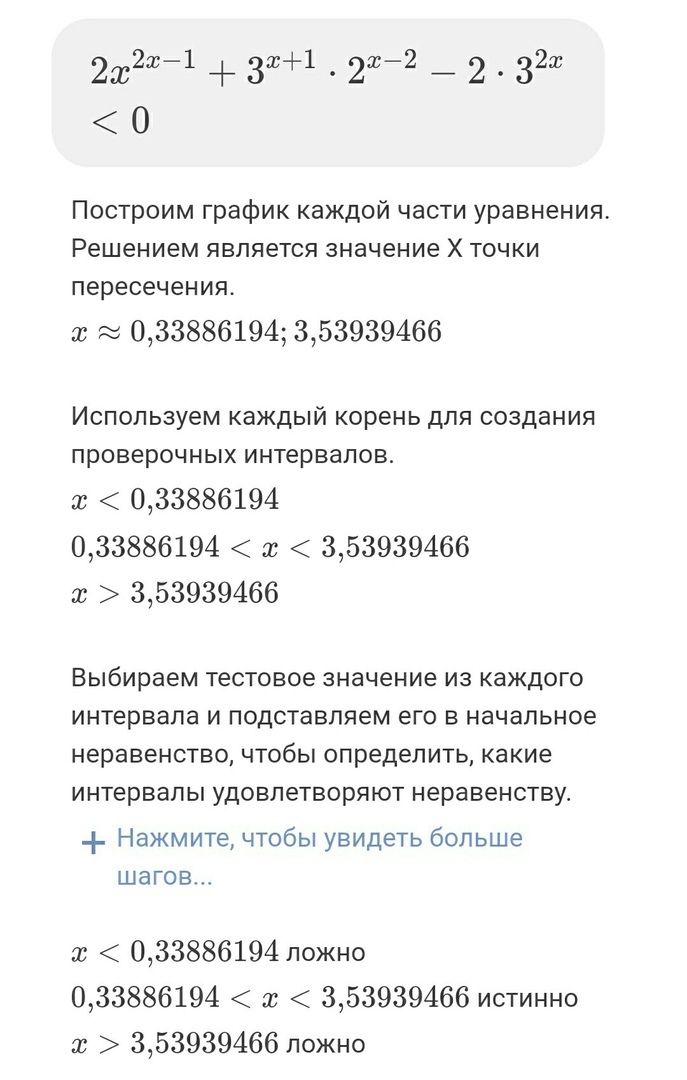 $2x^{2x-1} + 3^{x+1} \cdot 2^{x-2} - 2 \cdot 3^{2x} < 0$

Построим график каждой части уравнения. Решением является значение X точки пересечения.

$x \approx 0{,}33886194; 3{,}53939466$

Используем каждый корень для создания проверочных интервалов.

$x < 0{,}33886194$

$0{,}33886194 < x < 3{,}53939466$

$x > 3{,}53939466$

Выбираем тестовое значение из каждого интервала и подставляем его в начальное неравенство, чтобы определить, какие интервалы удовлетворяют неравенству.

+ Нажмите, чтобы увидеть больше шагов...

$x < 0{,}33886194$ ложно

$0{,}33886194 < x < 3{,}53939466$ истинно

$x > 3{,}53939466$ ложно